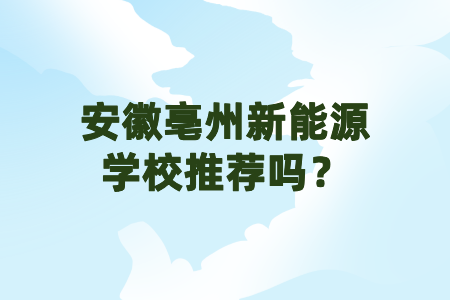 安徽亳州新能源学校推荐吗？